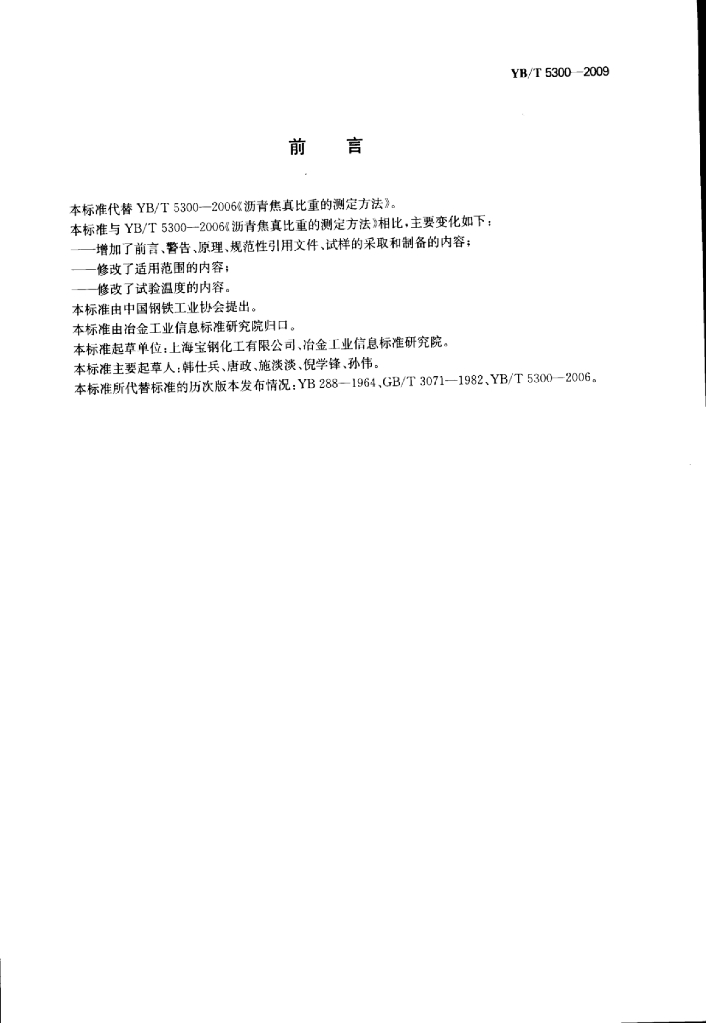 YB/T 5300—2009

前　言

本标准代替 YB/T 5300—2006《沥青焦真比重的测定方法》。

本标准与 YB/T 5300—2006《沥青焦真比重的测定方法》相比，主要变化如下：

——增加了前言、警告、原理、规范性引用文件、试样的采取和制备的内容；

——修改了适用范围的内容；

——修改了试验温度的内容。

本标准由中国钢铁工业协会提出。

本标准由冶金工业信息标准研究院归口。

本标准起草单位：上海宝钢化工有限公司、冶金工业信息标准研究院。

本标准主要起草人：韩仕兵、唐政、施淡淡、倪学锋、孙伟。

本标准所代替标准的历次版本发布情况：YB 288—1964、GB/T 3071—1982、YB/T 5300—2006。